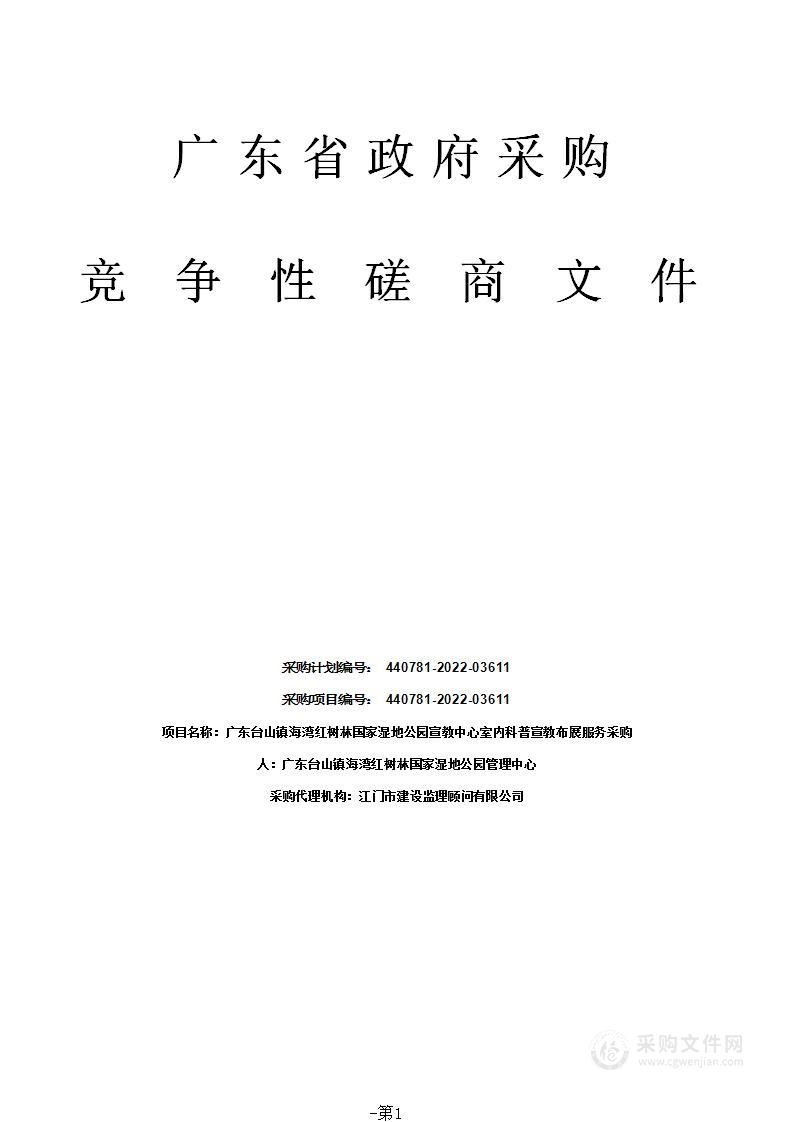 广东省政府采购

竞争性磋商文件

采购计划编号： 440781-2022-03611

采购项目编号： 440781-2022-03611

项目名称：广东台山镇海湾红树林国家湿地公园宣教中心室内科普宣教布展服务采购

人：广东台山镇海湾红树林国家湿地公园管理中心

采购代理机构：江门市建设监理顾问有限公司

采购文件网
www.cgwenjian.com

-第1